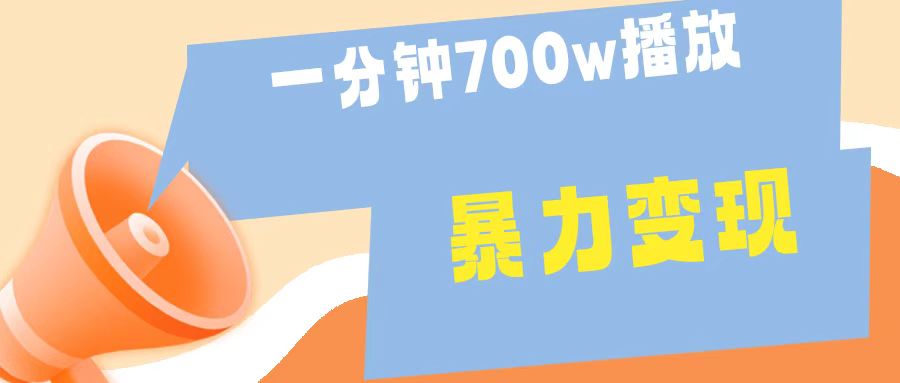 一分钟700w播放

暴力变现